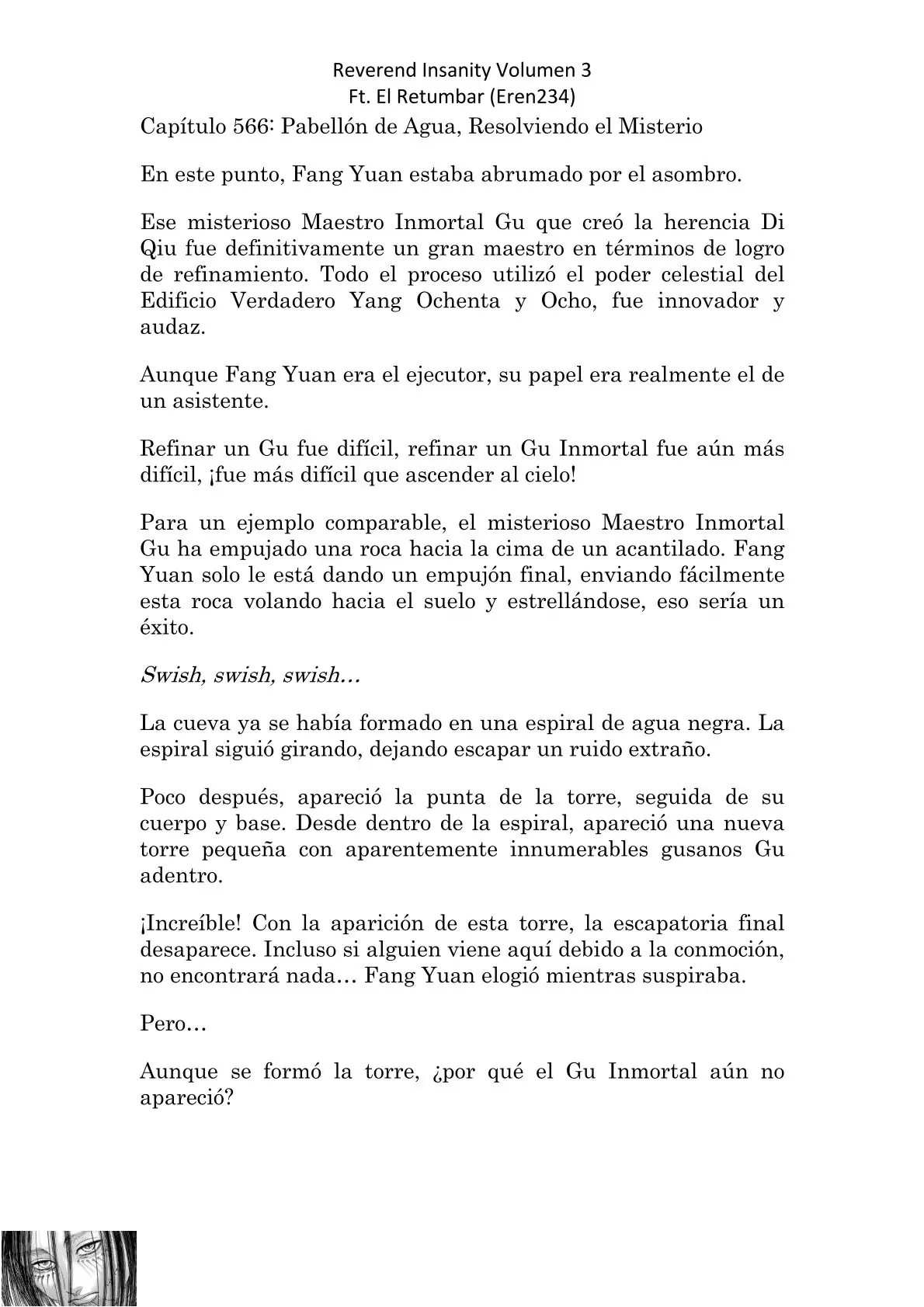 Reverend Insanity Volumen 3
Ft. El Retumbar (Eren234)

Capítulo 566: Pabellón de Agua, Resolviendo el Misterio

En este punto, Fang Yuan estaba abrumado por el asombro.

Ese misterioso Maestro Inmortal Gu que creó la herencia Di Qiu fue definitivamente un gran maestro en términos de logro de refinamiento. Todo el proceso utilizó el poder celestial del Edificio Verdadero Yang Ochenta y Ocho, fue innovador y audaz.

Aunque Fang Yuan era el ejecutor, su papel era realmente el de un asistente.

Refinar un Gu fue difícil, refinar un Gu Inmortal fue aún más difícil, ¡fue más difícil que ascender al cielo!

Para un ejemplo comparable, el misterioso Maestro Inmortal Gu ha empujado una roca hacia la cima de un acantilado. Fang Yuan solo le está dando un empujón final, enviando fácilmente esta roca volando hacia el suelo y estrellándose, eso sería un éxito.

Swish, swish, swish…

La cueva ya se había formado en una espiral de agua negra. La espiral siguió girando, dejando escapar un ruido extraño.

Poco después, apareció la punta de la torre, seguida de su cuerpo y base. Desde dentro de la espiral, apareció una nueva torre pequeña con aparentemente innumerables gusanos Gu adentro.

¡Increíble! Con la aparición de esta torre, la escapatoria final desaparece. Incluso si alguien viene aquí debido a la conmoción, no encontrará nada… Fang Yuan elogió mientras suspiraba.

Pero…

Aunque se formó la torre, ¿por qué el Gu Inmortal aún no apareció?